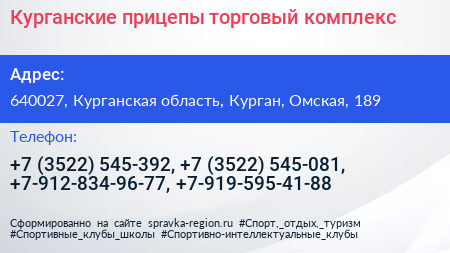 Курганские прицепы торговый комплекс

Адрес:

640027, Курганская область, Курган, Омская, 189

Телефон:

+7 (3522) 545-392, +7 (3522) 545-081, +7-912-834-96-77, +7-919-595-41-88

Сформированно на сайте spravka-region.ru #Спорт,_отдых,_туризм #Спортивные_клубы_школы #Спортивно-интеллектуальные_клубы